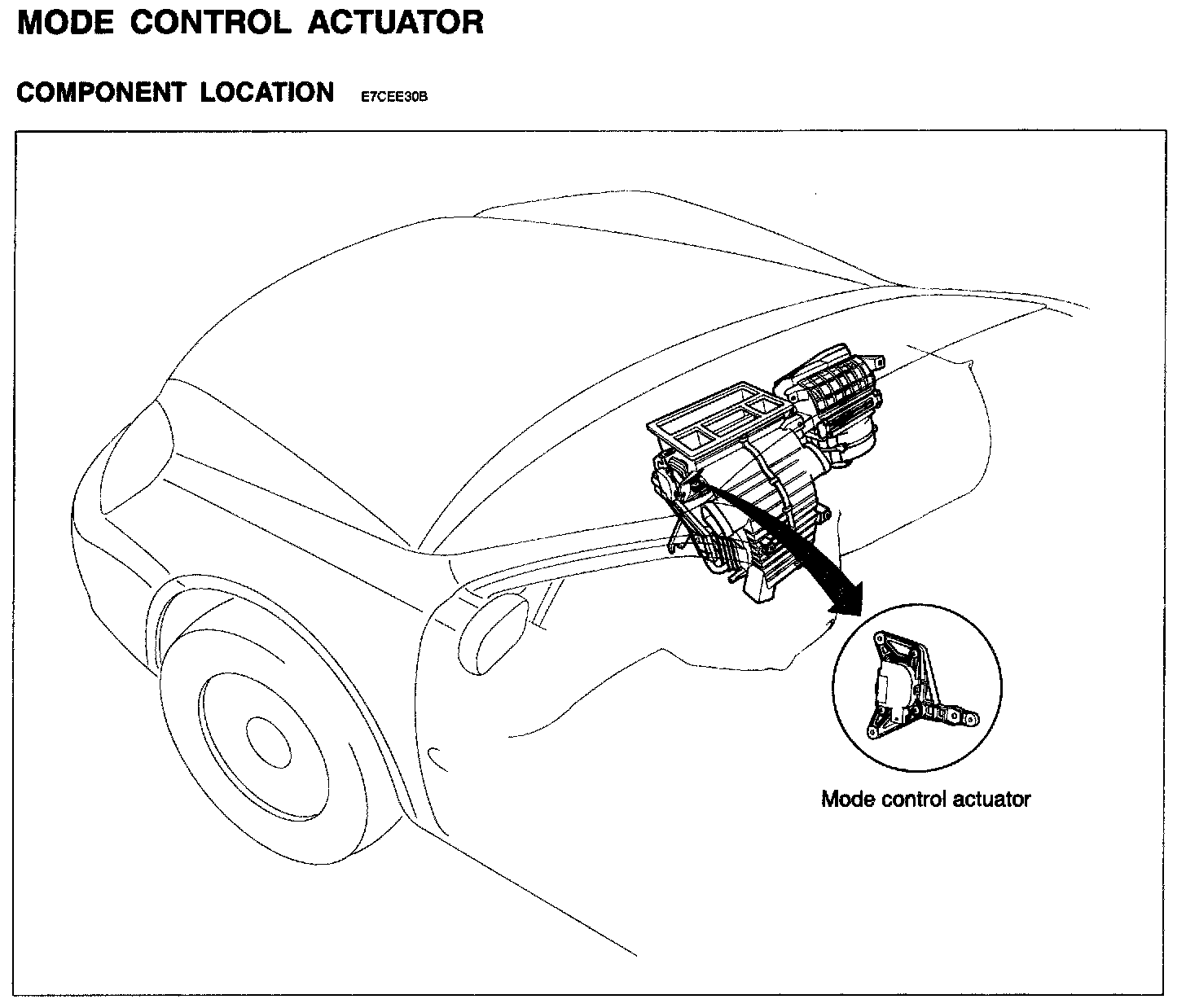 MODE CONTROL ACTUATOR

COMPONENT LOCATION E7CEE30B

Mode control actuator